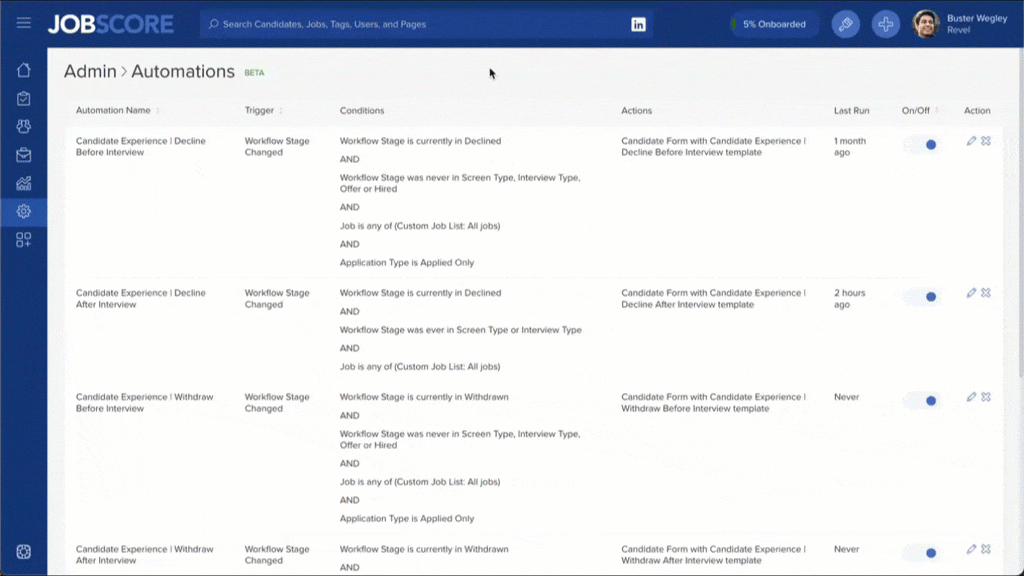 JOBSCORE

Search Candidates, Jobs, Tags, Users, and Pages

5% Onboarded

Buster Wegley
Revel

Admin > Automations BETA

| Automation Name | Trigger | Conditions | Actions | Last Run | On/Off | Action |
|---|---|---|---|---|---|---|
| Candidate Experience \| Decline Before Interview | Workflow Stage Changed | Workflow Stage is currently in Declined AND Workflow Stage was never in Screen Type, Interview Type, Offer or Hired AND Job is any of (Custom Job List: All jobs) AND Application Type is Applied Only | Candidate Form with Candidate Experience \| Decline Before Interview template | 1 month ago | | |
| Candidate Experience \| Decline After Interview | Workflow Stage Changed | Workflow Stage is currently in Declined AND Workflow Stage was ever in Screen Type or Interview Type AND Job is any of (Custom Job List: All jobs) | Candidate Form with Candidate Experience \| Decline After Interview template | 2 hours ago | | |
| Candidate Experience \| Withdraw Before Interview | Workflow Stage Changed | Workflow Stage is currently in Withdrawn AND Workflow Stage was never in Screen Type, Interview Type, Offer or Hired AND Job is any of (Custom Job List: All jobs) AND Application Type is Applied Only | Candidate Form with Candidate Experience \| Withdraw Before Interview template | Never | | |
| Candidate Experience \| Withdraw After Interview | Workflow Stage Changed | Workflow Stage is currently in Withdrawn AND | Candidate Form with Candidate Experience \| Withdraw After Interview template | Never | | |